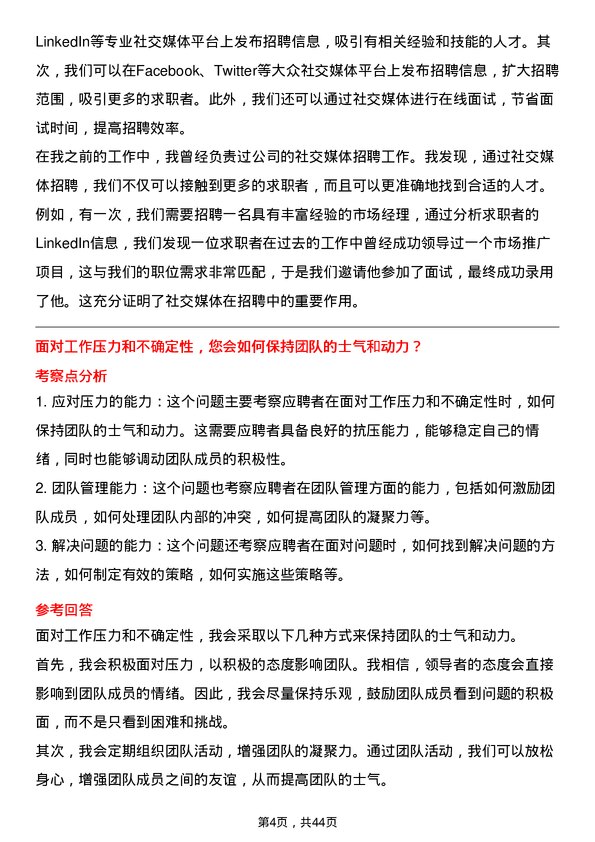 LinkedIn等专业社交媒体平台上发布招聘信息，吸引有相关经验和技能的人才。其次，我们可以在Facebook、Twitter等大众社交媒体平台上发布招聘信息，扩大招聘范围，吸引更多的求职者。此外，我们还可以通过社交媒体进行在线面试，节省面试时间，提高招聘效率。
在我之前的工作中，我曾经负责过公司的社交媒体招聘工作。我发现，通过社交媒体招聘，我们不仅可以接触到更多的求职者，而且可以更准确地找到合适的人才。例如，有一次，我们需要招聘一名具有丰富经验的市场经理，通过分析求职者的LinkedIn信息，我们发现一位求职者在过去的工作中曾经成功领导过一个市场推广项目，这与我们的职位需求非常匹配，于是我们邀请他参加了面试，最终成功录用了他。这充分证明了社交媒体在招聘中的重要作用。

面对工作压力和不确定性，您会如何保持团队的士气和动力？

考察点分析

1. 应对压力的能力：这个问题主要考察应聘者在面对工作压力和不确定性时，如何保持团队的士气和动力。这需要应聘者具备良好的抗压能力，能够稳定自己的情绪，同时也能够调动团队成员的积极性。
2. 团队管理能力：这个问题也考察应聘者在团队管理方面的能力，包括如何激励团队成员，如何处理团队内部的冲突，如何提高团队的凝聚力等。
3. 解决问题的能力：这个问题还考察应聘者在面对问题时，如何找到解决问题的方法，如何制定有效的策略，如何实施这些策略等。

参考回答

面对工作压力和不确定性，我会采取以下几种方式来保持团队的士气和动力。
首先，我会积极面对压力，以积极的态度影响团队。我相信，领导者的态度会直接影响到团队成员的情绪。因此，我会尽量保持乐观，鼓励团队成员看到问题的积极面，而不是只看到困难和挑战。
其次，我会定期组织团队活动，增强团队的凝聚力。通过团队活动，我们可以放松身心，增强团队成员之间的友谊，从而提高团队的士气。

第4页，共44页